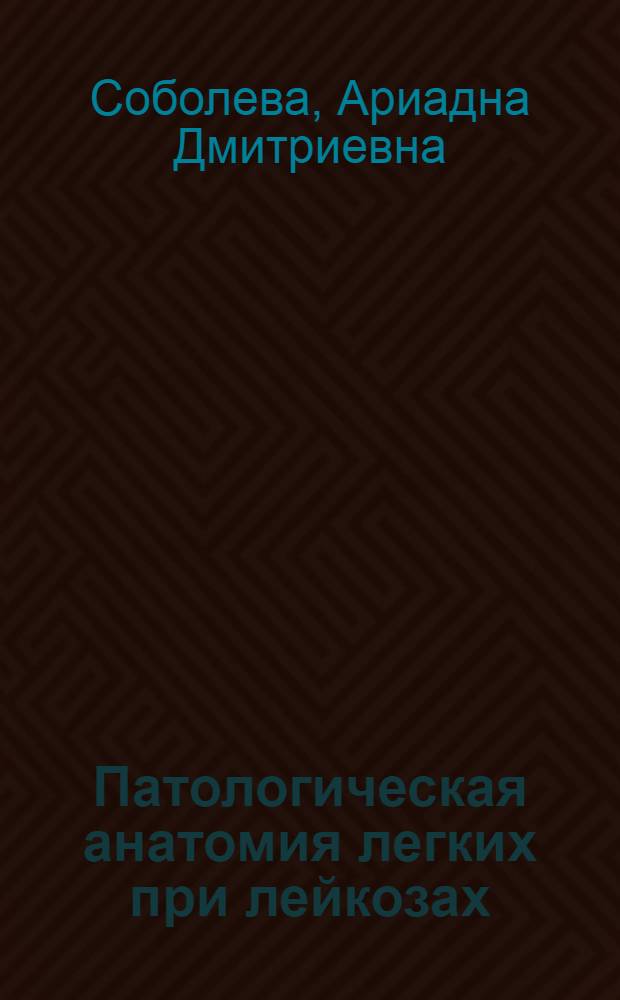 Соболева, Ариадна Дмитриевна

Патологическая анатомия легких при лейкозах